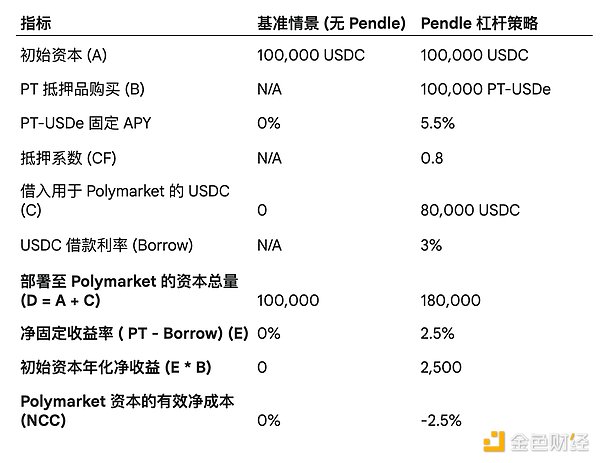 | 指标 | 基准情景 (无 Pendle) | Pendle 杠杆策略 |
|---|---|---|
| 初始资本 (A) | 100,000 USDC | 100,000 USDC |
| PT 抵押品购买 (B) | N/A | 100,000 PT-USDe |
| PT-USDe 固定 APY | 0% | 5.5% |
| 抵押系数 (CF) | N/A | 0.8 |
| 借入用于 Polymarket 的 USDC (C) | 0 | 80,000 USDC |
| USDC 借款利率 (Borrow) | N/A | 3% |
| 部署至 Polymarket 的资本总量 (D = A + C) | 100,000 | 180,000 |
| 净固定收益率 ( PT - Borrow) (E) | 0% | 2.5% |
| 初始资本年化净收益 (E * B) | 0 | 2,500 |
| Polymarket 资本的有效净成本 (NCC) | 0% | -2.5% |

金色财经